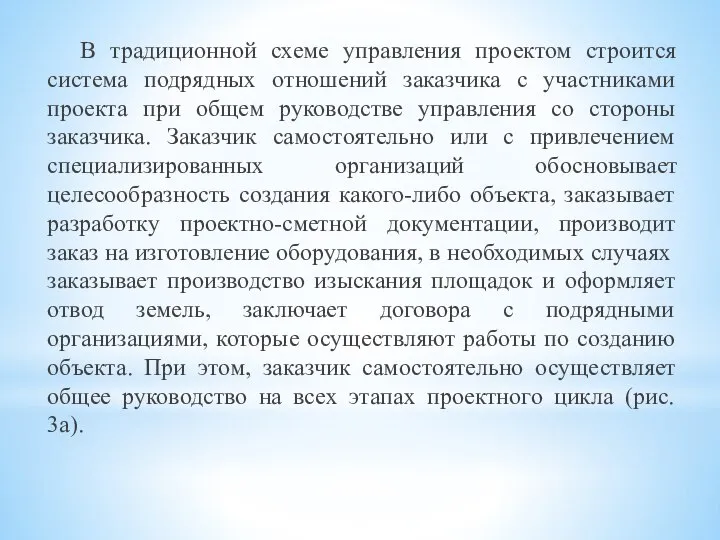 В традиционной схеме управления проектом строится система подрядных отношений заказчика с участниками проекта при общем руководстве управления со стороны заказчика. Заказчик самостоятельно или с привлечением специализированных организаций обосновывает целесообразность создания какого-либо объекта, заказывает разработку проектно-сметной документации, производит заказ на изготовление оборудования, в необходимых случаях заказывает производство изыскания площадок и оформляет отвод земель, заключает договора с подрядными организациями, которые осуществляют работы по созданию объекта. При этом, заказчик самостоятельно осуществляет общее руководство на всех этапах проектного цикла (рис. 3а).